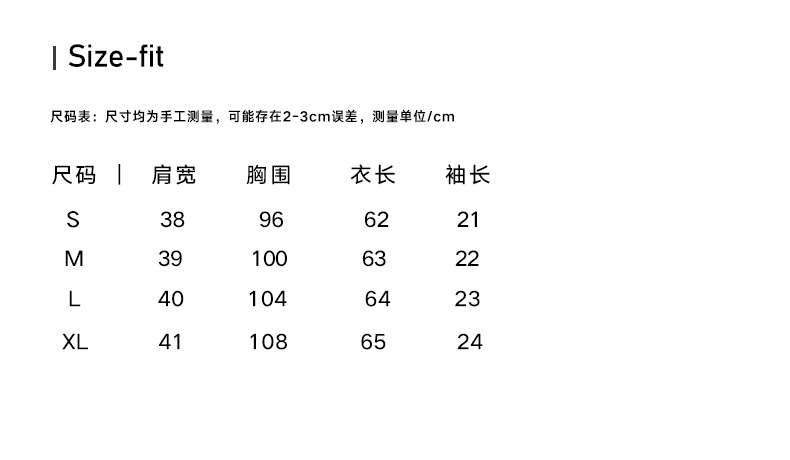 | Size-fit

尺码表：尺寸均为手工测量，可能存在2-3cm误差，测量单位/cm

| 尺码 | 肩宽 | 胸围 | 衣长 | 袖长 |
|---|---|---|---|---|
| S | 38 | 96 | 62 | 21 |
| M | 39 | 100 | 63 | 22 |
| L | 40 | 104 | 64 | 23 |
| XL | 41 | 108 | 65 | 24 |